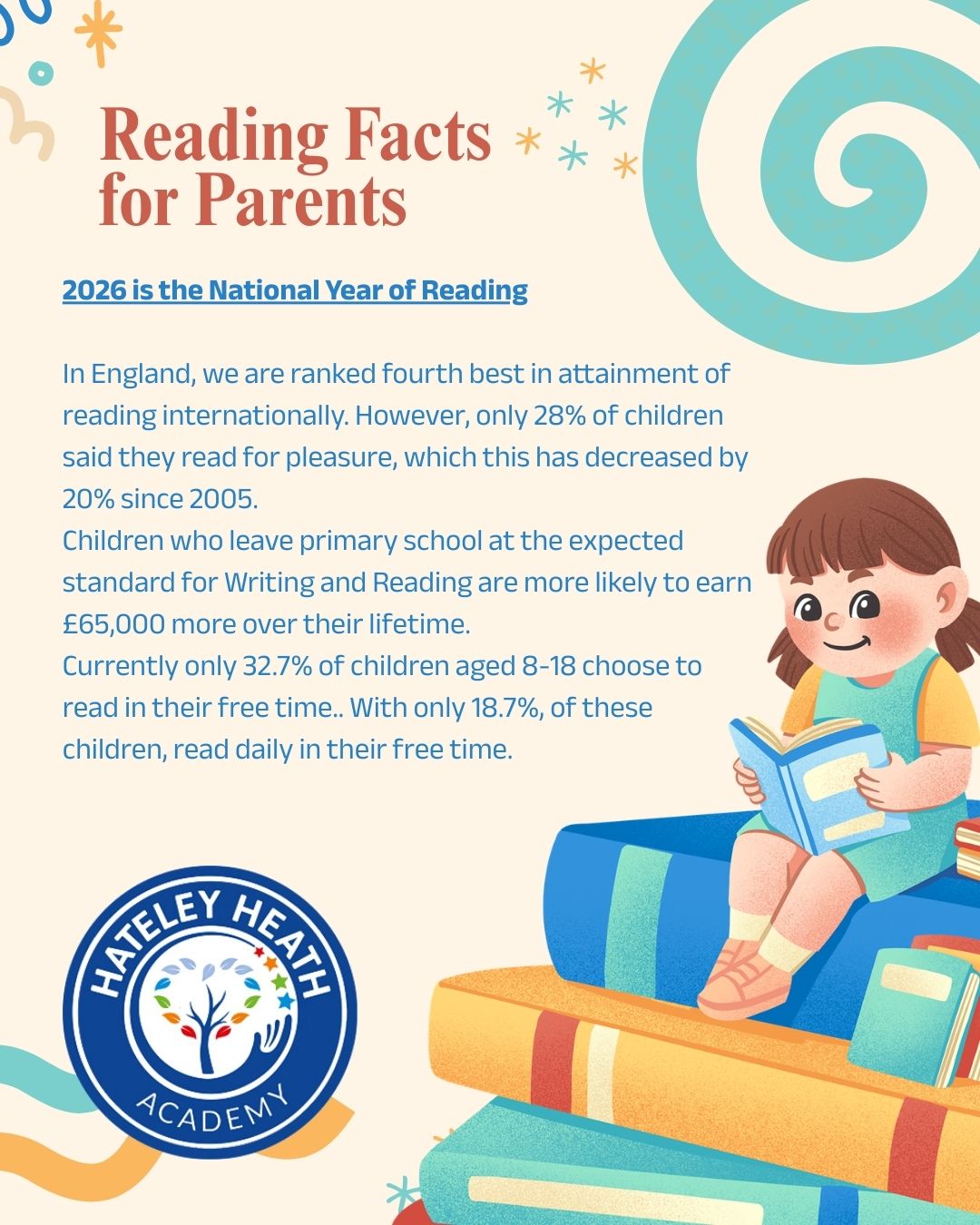 Reading Facts for Parents

2026 is the National Year of Reading

In England, we are ranked fourth best in attainment of reading internationally. However, only 28% of children said they read for pleasure, which this has decreased by 20% since 2005.
Children who leave primary school at the expected standard for Writing and Reading are more likely to earn £65,000 more over their lifetime.
Currently only 32.7% of children aged 8-18 choose to read in their free time.. With only 18.7%, of these children, read daily in their free time.

HATELEY HEATH ACADEMY